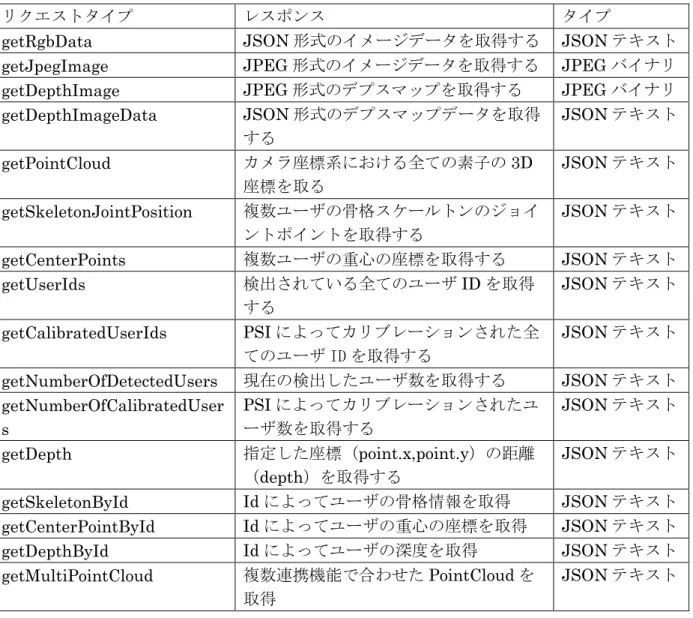 | リクエストタイプ | レスポンス | タイプ |
|---|---|---|
| getRgbData | JSON形式のイメージデータを取得する | JSONテキスト |
| getJpegImage | JPEG形式のイメージデータを取得する | JPEGバイナリ |
| getDepthImage | JPEG形式のデプスマップを取得する | JPEGバイナリ |
| getDepthImageData | JSON形式のデプスマップデータを取得する | JSONテキスト |
| getPointCloud | カメラ座標系における全ての素子の3D座標を取る | JSONテキスト |
| getSkeletonJointPosition | 複数ユーザの骨格スケールトンのジョイントポイントを取得する | JSONテキスト |
| getCenterPoints | 複数ユーザの重心の座標を取得する | JSONテキスト |
| getUserIds | 検出されている全てのユーザIDを取得する | JSONテキスト |
| getCalibratedUserIds | PSIによってカリブレーションされた全てのユーザIDを取得する | JSONテキスト |
| getNumberOfDetectedUsers | 現在の検出したユーザ数を取得する | JSONテキスト |
| getNumberOfCalibratedUsers | PSIによってカリブレーションされたユーザ数を取得する | JSONテキスト |
| getDepth | 指定した座標（point.x,point.y）の距離（depth）を取得する | JSONテキスト |
| getSkeletonById | Idによってユーザの骨格情報を取得 | JSONテキスト |
| getCenterPointById | Idによってユーザの重心の座標を取得 | JSONテキスト |
| getDepthById | Idによってユーザの深度を取得 | JSONテキスト |
| getMultiPointCloud | 複数連携機能で合わせたPointCloudを取得 | JSONテキスト |